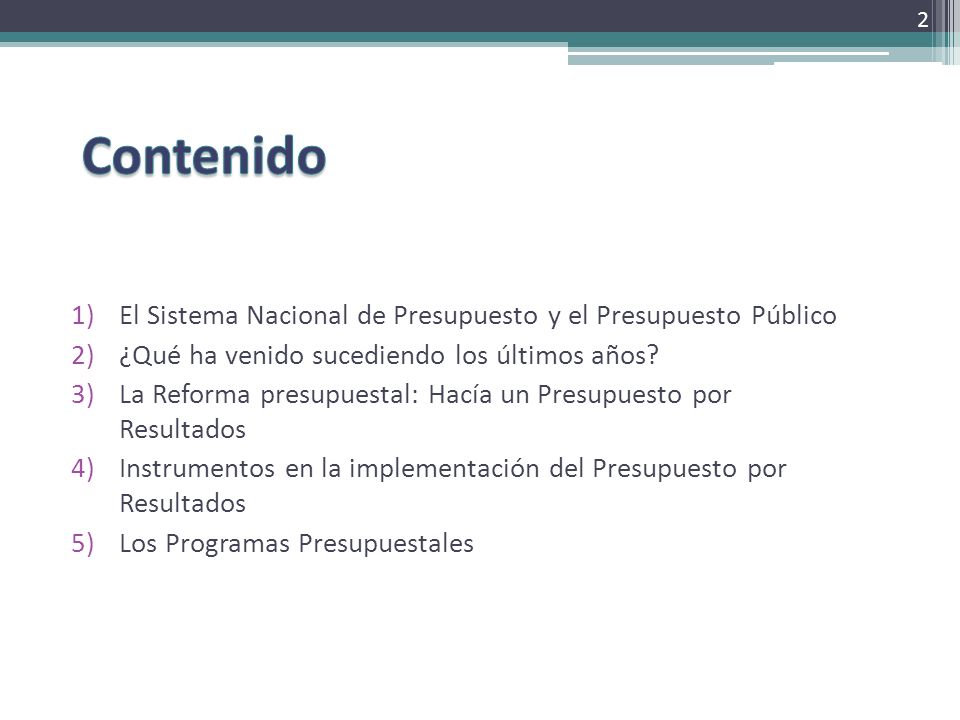 2

Contenido

1) El Sistema Nacional de Presupuesto y el Presupuesto Público
2) ¿Qué ha venido sucediendo los últimos años?
3) La Reforma presupuestal: Hacía un Presupuesto por Resultados
4) Instrumentos en la implementación del Presupuesto por Resultados
5) Los Programas Presupuestales